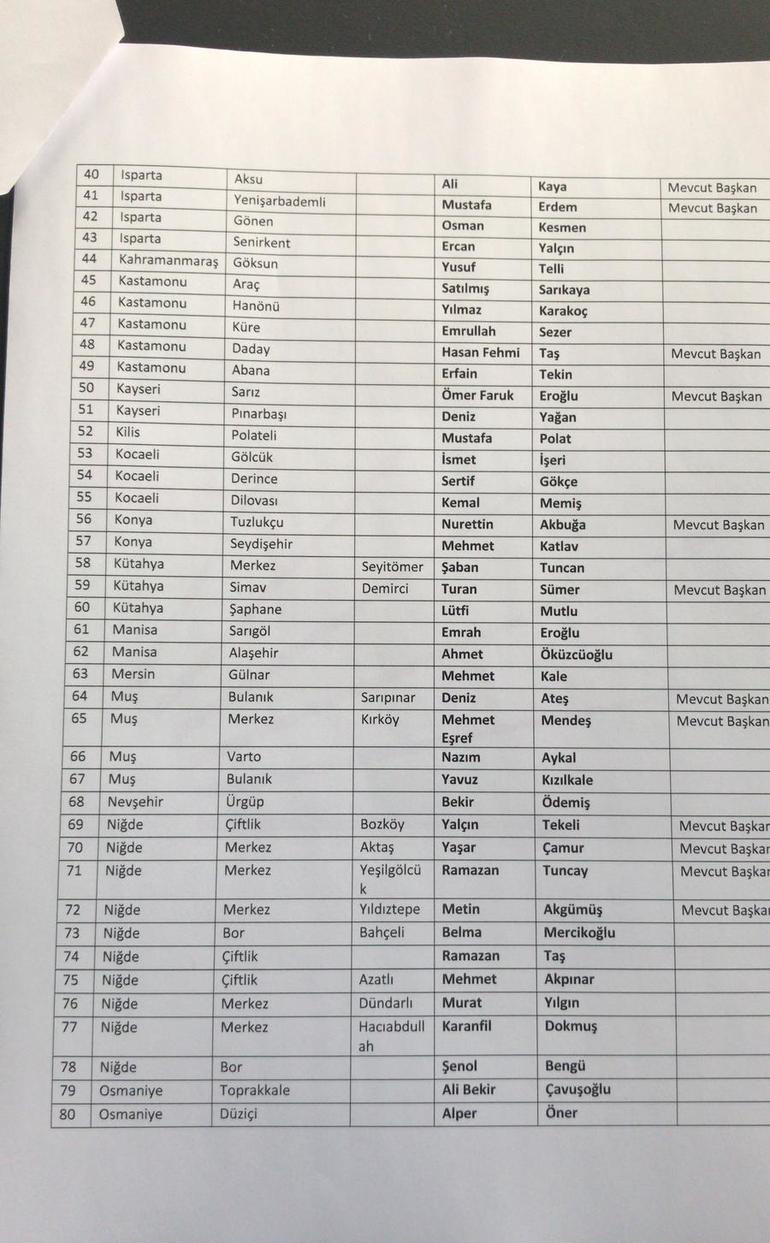 | 40 | Isparta | Aksu | | Ali | Kaya | Mevcut Başkan |
|---|---|---|---|---|---|---|
| 41 | Isparta | Yenişarbademli | | Mustafa | Erdem | Mevcut Başkan |
| 42 | Isparta | Gönen | | Osman | Kesmen | |
| 43 | Isparta | Senirkent | | Ercan | Yalçın | |
| 44 | Kahramanmaraş | Göksun | | Yusuf | Telli | |
| 45 | Kastamonu | Araç | | Satılmış | Sarıkaya | |
| 46 | Kastamonu | Hanönü | | Yılmaz | Karakoç | |
| 47 | Kastamonu | Küre | | Emrullah | Sezer | |
| 48 | Kastamonu | Daday | | Hasan Fehmi | Taş | Mevcut Başkan |
| 49 | Kastamonu | Abana | | Erfain | Tekin | |
| 50 | Kayseri | Sarız | | Ömer Faruk | Eroğlu | Mevcut Başkan |
| 51 | Kayseri | Pınarbaşı | | Deniz | Yağan | |
| 52 | Kilis | Polateli | | Mustafa | Polat | |
| 53 | Kocaeli | Gölcük | | İsmet | İşeri | |
| 54 | Kocaeli | Derince | | Sertif | Gökçe | |
| 55 | Kocaeli | Dilovası | | Kemal | Memiş | |
| 56 | Konya | Tuzlukçu | | Nurettin | Akbuğa | Mevcut Başkan |
| 57 | Konya | Seydişehir | | Mehmet | Katlav | |
| 58 | Kütahya | Merkez | Seyitömer | Şaban | Tuncan | |
| 59 | Kütahya | Simav | Demirci | Turan | Sümer | Mevcut Başkan |
| 60 | Kütahya | Şaphane | | Lütfi | Mutlu | |
| 61 | Manisa | Sarıgöl | | Emrah | Eroğlu | |
| 62 | Manisa | Alaşehir | | Ahmet | Öküzcüoğlu | |
| 63 | Mersin | Gülnar | | Mehmet | Kale | |
| 64 | Muş | Bulanık | Sarıpınar | Deniz | Ateş | Mevcut Başkan |
| 65 | Muş | Merkez | Kırköy | Mehmet Eşref | Mendeş | Mevcut Başkan |
| 66 | Muş | Varto | | Nazım | Aykal | |
| 67 | Muş | Bulanık | | Yavuz | Kızılkale | |
| 68 | Nevşehir | Ürgüp | | Bekir | Ödemiş | |
| 69 | Niğde | Çiftlik | Bozköy | Yalçın | Tekeli | Mevcut Başkan |
| 70 | Niğde | Merkez | Aktaş | Yaşar | Çamur | Mevcut Başkan |
| 71 | Niğde | Merkez | Yeşilgölcük | Ramazan | Tuncay | Mevcut Başkan |
| 72 | Niğde | Merkez | Yıldıztepe | Metin | Akgümüş | Mevcut Başkan |
| 73 | Niğde | Bor | Bahçeli | Belma | Mercikoğlu | |
| 74 | Niğde | Çiftlik | | Ramazan | Taş | |
| 75 | Niğde | Çiftlik | Azatlı | Mehmet | Akpınar | |
| 76 | Niğde | Merkez | Dündarlı | Murat | Yılgın | |
| 77 | Niğde | Merkez | Hacıabdullah | Karanfil | Dokmuş | |
| 78 | Niğde | Bor | | Şenol | Bengü | |
| 79 | Osmaniye | Toprakkale | | Ali Bekir | Çavuşoğlu | |
| 80 | Osmaniye | Düziçi | | Alper | Öner | |